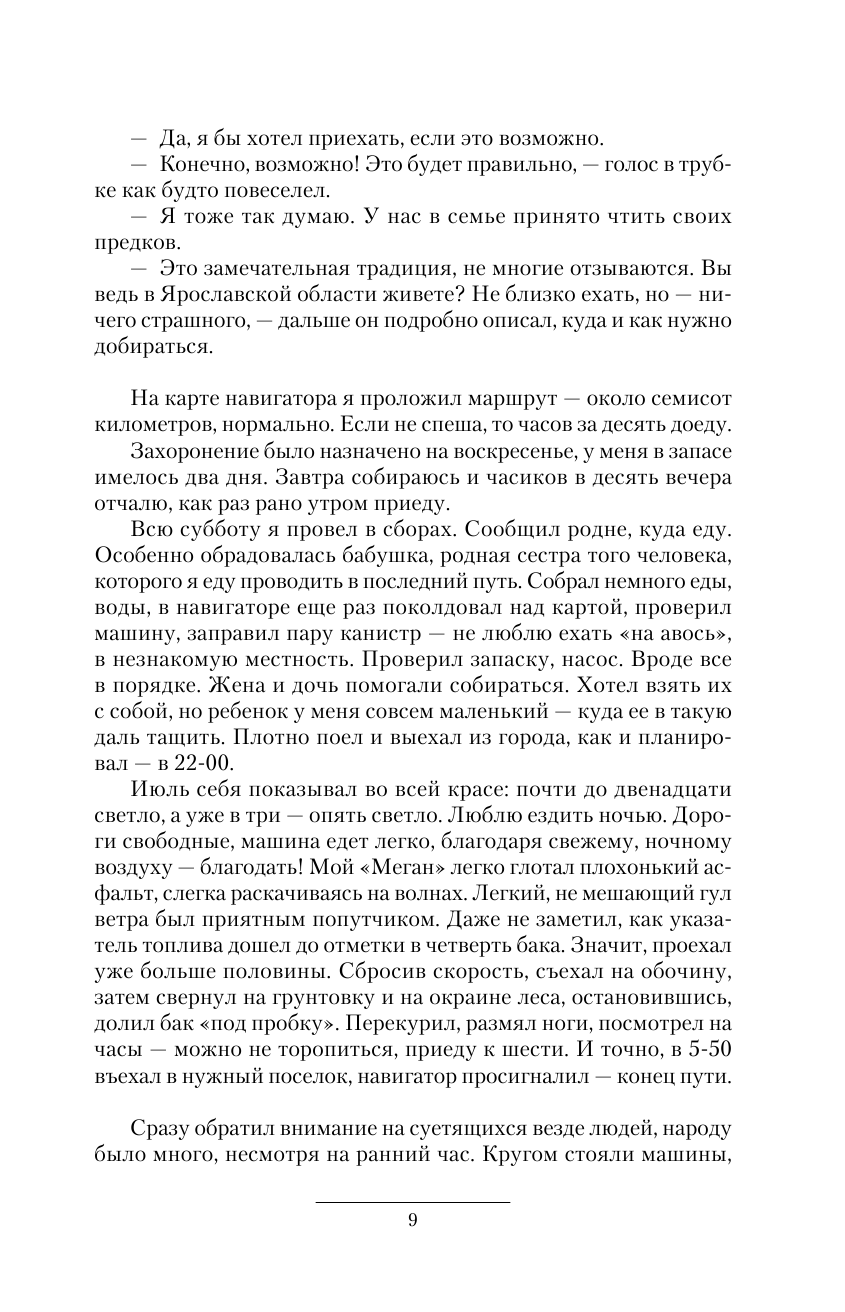 — Да, я бы хотел приехать, если это возможно.

— Конечно, возможно! Это будет правильно, — голос в трубке как будто повеселел.

— Я тоже так думаю. У нас в семье принято чтить своих предков.

— Это замечательная традиция, не многие отзываются. Вы ведь в Ярославской области живете? Не близко ехать, но — ничего страшного, — дальше он подробно описал, куда и как нужно добираться.

На карте навигатора я проложил маршрут — около семисот километров, нормально. Если не спеша, то часов за десять доеду.

Захоронение было назначено на воскресенье, у меня в запасе имелось два дня. Завтра собираюсь и часиков в десять вечера отчалю, как раз рано утром приеду.

Всю субботу я провел в сборах. Сообщил родне, куда еду. Особенно обрадовалась бабушка, родная сестра того человека, которого я еду проводить в последний путь. Собрал немного еды, воды, в навигаторе еще раз поколдовал над картой, проверил машину, заправил пару канистр — не люблю ехать «на авось», в незнакомую местность. Проверил запаску, насос. Вроде все в порядке. Жена и дочь помогали собираться. Хотел взять их с собой, но ребенок у меня совсем маленький — куда ее в такую даль тащить. Плотно поел и выехал из города, как и планировал — в 22-00.

Июль себя показывал во всей красе: почти до двенадцати светло, а уже в три — опять светло. Люблю ездить ночью. Дороги свободные, машина едет легко, благодаря свежему, ночному воздуху — благодать! Мой «Меган» легко глотал плохонький асфальт, слегка раскачиваясь на волнах. Легкий, не мешающий гул ветра был приятным попутчиком. Даже не заметил, как указатель топлива дошел до отметки в четверть бака. Значит, проехал уже больше половины. Сбросив скорость, съехал на обочину, затем свернул на грунтовку и на окраине леса, остановившись, долил бак «под пробку». Перекурил, размял ноги, посмотрел на часы — можно не торопиться, приеду к шести. И точно, в 5-50 въехал в нужный поселок, навигатор просигналил — конец пути.

Сразу обратил внимание на суетящихся везде людей, народу было много, несмотря на ранний час. Кругом стояли машины,

9